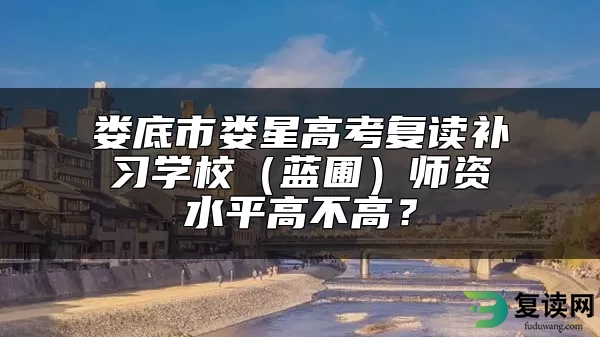 娄底市娄星高考复读补习学校（蓝圃）师资水平高不高？

复读网
fuduwang.com